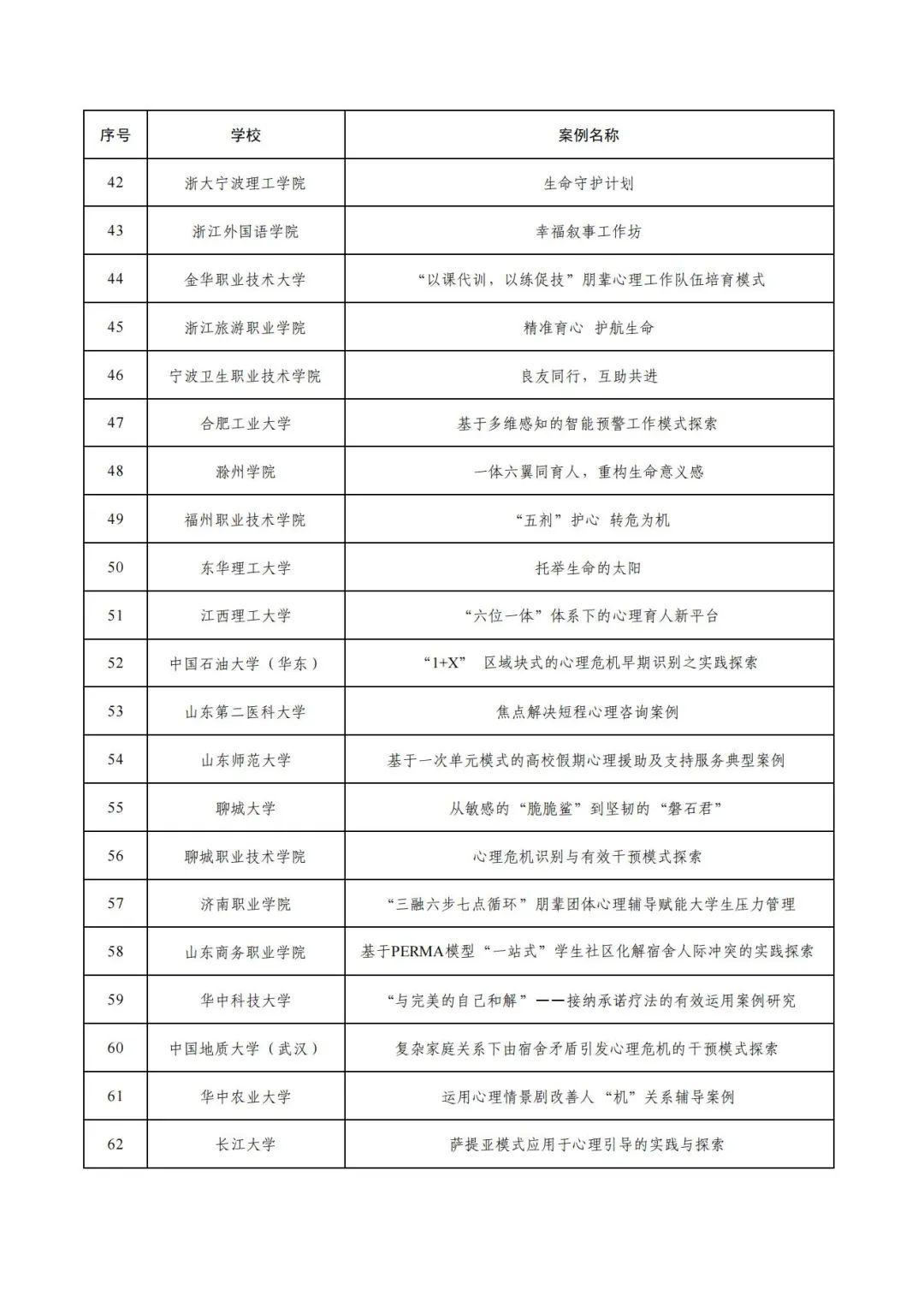 | 序号 | 学校 | 案例名称 |
|---|---|---|
| 42 | 浙大宁波理工学院 | 生命守护计划 |
| 43 | 浙江外国语学院 | 幸福叙事工作坊 |
| 44 | 金华职业技术大学 | “以课代训，以练促技”朋辈心理工作队伍培育模式 |
| 45 | 浙江旅游职业学院 | 精准育心 护航生命 |
| 46 | 宁波卫生职业技术学院 | 良友同行，互助共进 |
| 47 | 合肥工业大学 | 基于多维感知的智能预警工作模式探索 |
| 48 | 滁州学院 | 一体六翼同育人，重构生命意义感 |
| 49 | 福州职业技术学院 | “五剂”护心 转危为机 |
| 50 | 东华理工大学 | 托举生命的太阳 |
| 51 | 江西理工大学 | “六位一体”体系下的心理育人新平台 |
| 52 | 中国石油大学（华东） | “1+X” 区域块式的心理危机早期识别之实践探索 |
| 53 | 山东第二医科大学 | 焦点解决短程心理咨询案例 |
| 54 | 山东师范大学 | 基于一次单元模式的高校假期心理援助及支持服务典型案例 |
| 55 | 聊城大学 | 从敏感的“脆脆鲨”到坚韧的“磐石君” |
| 56 | 聊城职业技术学院 | 心理危机识别与有效干预模式探索 |
| 57 | 济南职业学院 | “三融六步七点循环”朋辈团体心理辅导赋能大学生压力管理 |
| 58 | 山东商务职业学院 | 基于PERMA模型“一站式”学生社区化解宿舍人际冲突的实践探索 |
| 59 | 华中科技大学 | “与完美的自己和解”——接纳承诺疗法的有效运用案例研究 |
| 60 | 中国地质大学（武汉） | 复杂家庭关系下由宿舍矛盾引发心理危机的干预模式探索 |
| 61 | 华中农业大学 | 运用心理情景剧改善人“机”关系辅导案例 |
| 62 | 长江大学 | 萨提亚模式应用于心理引导的实践与探索 |